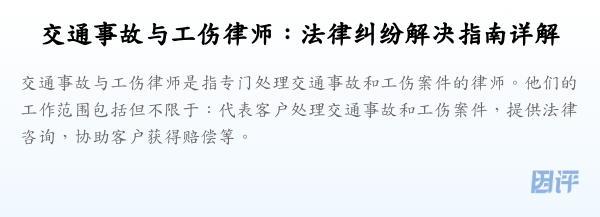 交通事故与工伤律师：法律纠纷解决指南详解

交通事故与工伤律师是指专门处理交通事故和工伤案件的律师。他们的工作范围包括但不限于：代表客户处理交通事故和工伤案件，提供法律咨询，协助客户获得赔偿等。

团评